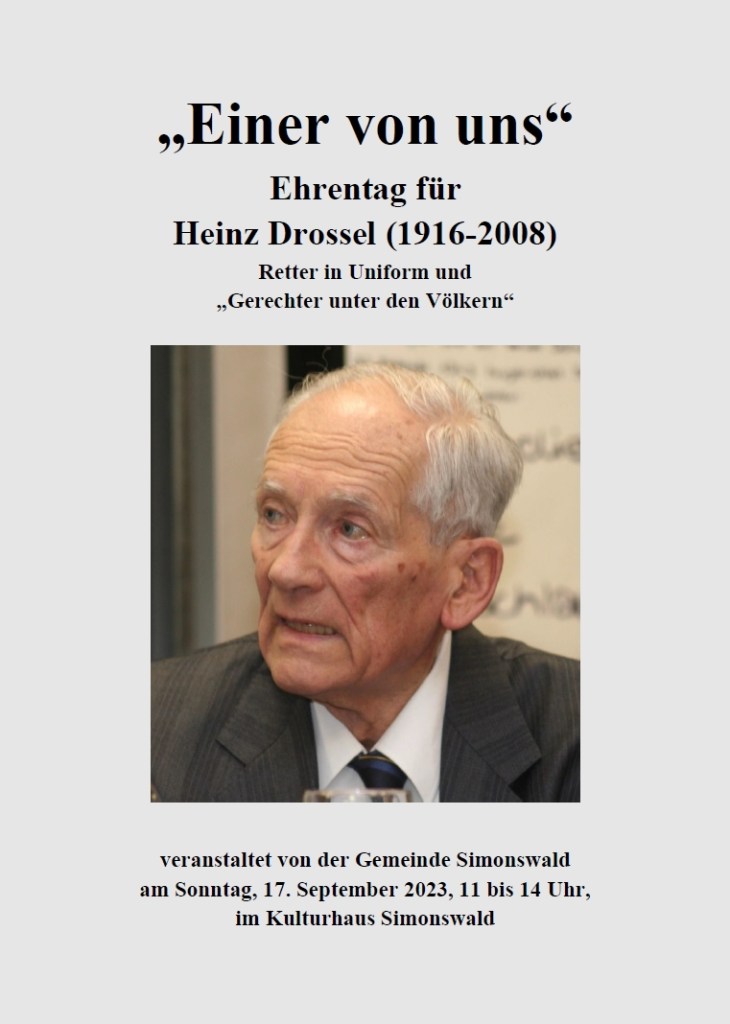 „Einer von uns“

Ehrentag für
Heinz Drossel (1916-2008)
Retter in Uniform und
„Gerechter unter den Völkern“

veranstaltet von der Gemeinde Simonswald
am Sonntag, 17. September 2023, 11 bis 14 Uhr,
im Kulturhaus Simonswald